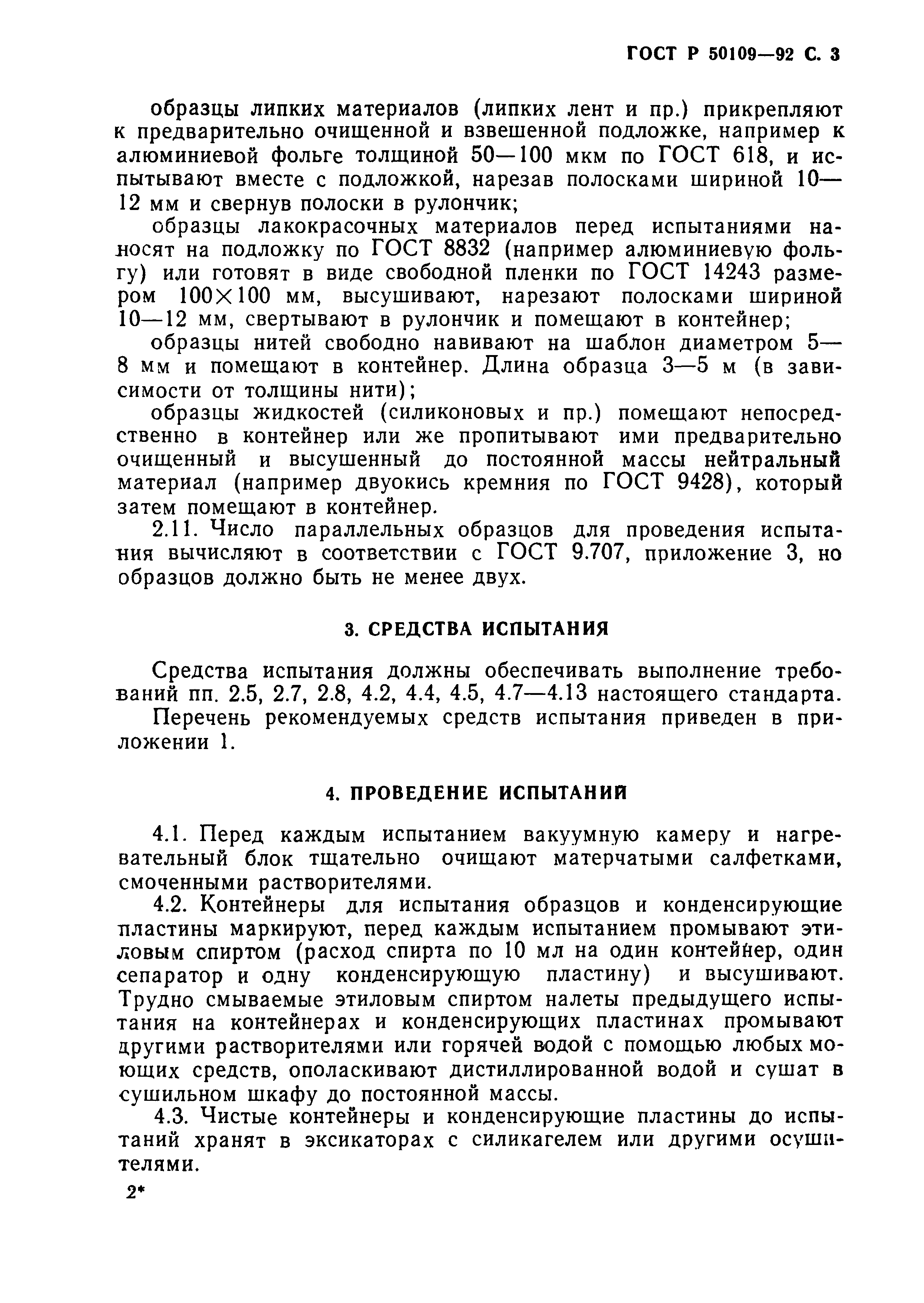 ГОСТ Р 50109—92 С. 3

образцы липких материалов (липких лент и пр.) прикрепляют к предварительно очищенной и взвешенной подложке, например к алюминиевой фольге толщиной 50—100 мкм по ГОСТ 618, и испытывают вместе с подложкой, нарезав полосками шириной 10—12 мм и свернув полоски в рулончик;

образцы лакокрасочных материалов перед испытаниями наносят на подложку по ГОСТ 8832 (например алюминиевую фольгу) или готовят в виде свободной пленки по ГОСТ 14243 размером $100 \times 100$ мм, высушивают, нарезают полосками шириной 10—12 мм, свертывают в рулончик и помещают в контейнер;

образцы нитей свободно навивают на шаблон диаметром 5—8 мм и помещают в контейнер. Длина образца 3—5 м (в зависимости от толщины нити);

образцы жидкостей (силиконовых и пр.) помещают непосредственно в контейнер или же пропитывают ими предварительно очищенный и высушенный до постоянной массы нейтральный материал (например двуокись кремния по ГОСТ 9428), который затем помещают в контейнер.

2.11. Число параллельных образцов для проведения испытания вычисляют в соответствии с ГОСТ 9.707, приложение 3, но образцов должно быть не менее двух.

3. СРЕДСТВА ИСПЫТАНИЯ

Средства испытания должны обеспечивать выполнение требований пп. 2.5, 2.7, 2.8, 4.2, 4.4, 4.5, 4.7—4.13 настоящего стандарта.

Перечень рекомендуемых средств испытания приведен в приложении 1.

4. ПРОВЕДЕНИЕ ИСПЫТАНИЙ

4.1. Перед каждым испытанием вакуумную камеру и нагревательный блок тщательно очищают матерчатыми салфетками, смоченными растворителями.

4.2. Контейнеры для испытания образцов и конденсирующие пластины маркируют, перед каждым испытанием промывают этиловым спиртом (расход спирта по 10 мл на один контейнер, один сепаратор и одну конденсирующую пластину) и высушивают. Трудно смываемые этиловым спиртом налеты предыдущего испытания на контейнерах и конденсирующих пластинах промывают другими растворителями или горячей водой с помощью любых моющих средств, ополаскивают дистиллированной водой и сушат в сушильном шкафу до постоянной массы.

4.3. Чистые контейнеры и конденсирующие пластины до испытаний хранят в эксикаторах с силикагелем или другими осушителями.

2*